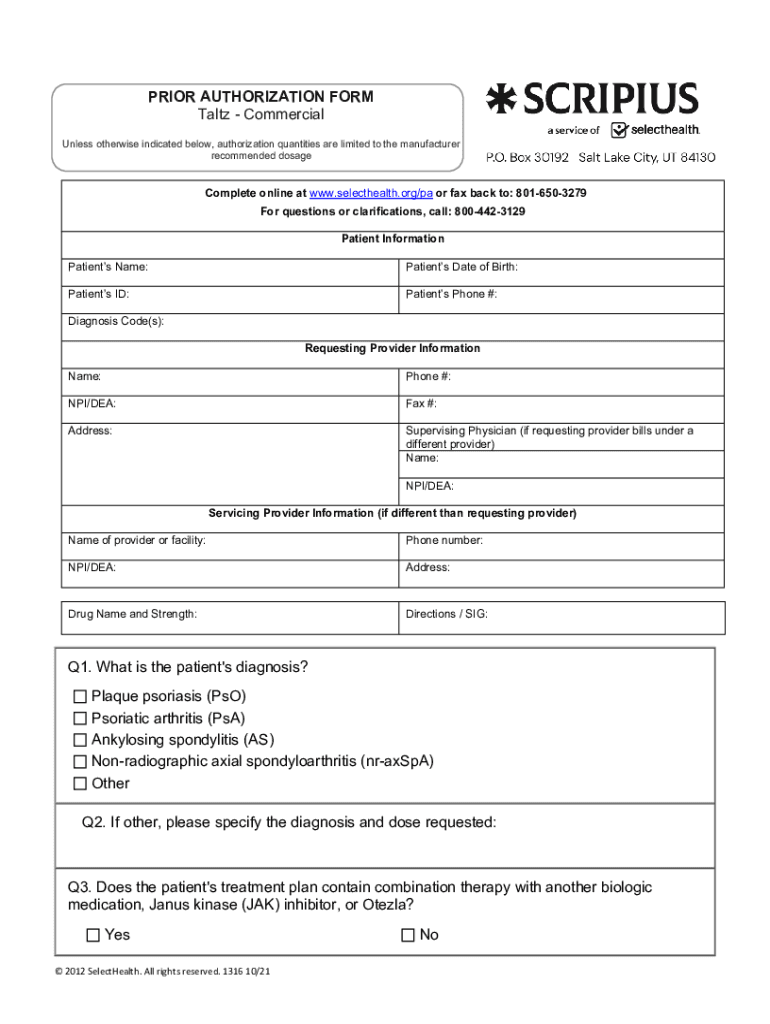 PRIOR AUTHORIZATION FORM
Taltz - Commercial

Unless otherwise indicated below, authorization quantities are limited to the manufacturer recommended dosage

SCRIPIUS
a service of selecthealth.
P.O. Box 30192 Salt Lake City, UT 84130

Complete online at www.selecthealth.org/pa or fax back to: 801-650-3279
For questions or clarifications, call: 800-442-3129

Patient Information

| Patient's Name: | Patient's Date of Birth: |
|---|---|
| Patient's ID: | Patient's Phone #: |
| Diagnosis Code(s): | |

Requesting Provider Information

| Name: | Phone #: |
|---|---|
| NPI/DEA: | Fax #: |
| Address: | Supervising Physician (if requesting provider bills under a different provider) Name: |
| | NPI/DEA: |

Servicing Provider Information (if different than requesting provider)

| Name of provider or facility: | Phone number: |
|---|---|
| NPI/DEA: | Address: |

| Drug Name and Strength: | Directions / SIG: |
|---|---|

Q1. What is the patient's diagnosis?
☐ Plaque psoriasis (PsO)
☐ Psoriatic arthritis (PsA)
☐ Ankylosing spondylitis (AS)
☐ Non-radiographic axial spondyloarthritis (nr-axSpA)
☐ Other

Q2. If other, please specify the diagnosis and dose requested:

Q3. Does the patient's treatment plan contain combination therapy with another biologic medication, Janus kinase (JAK) inhibitor, or Otezla?
☐ Yes ☐ No

© 2012 SelectHealth. All rights reserved. 1316 10/21